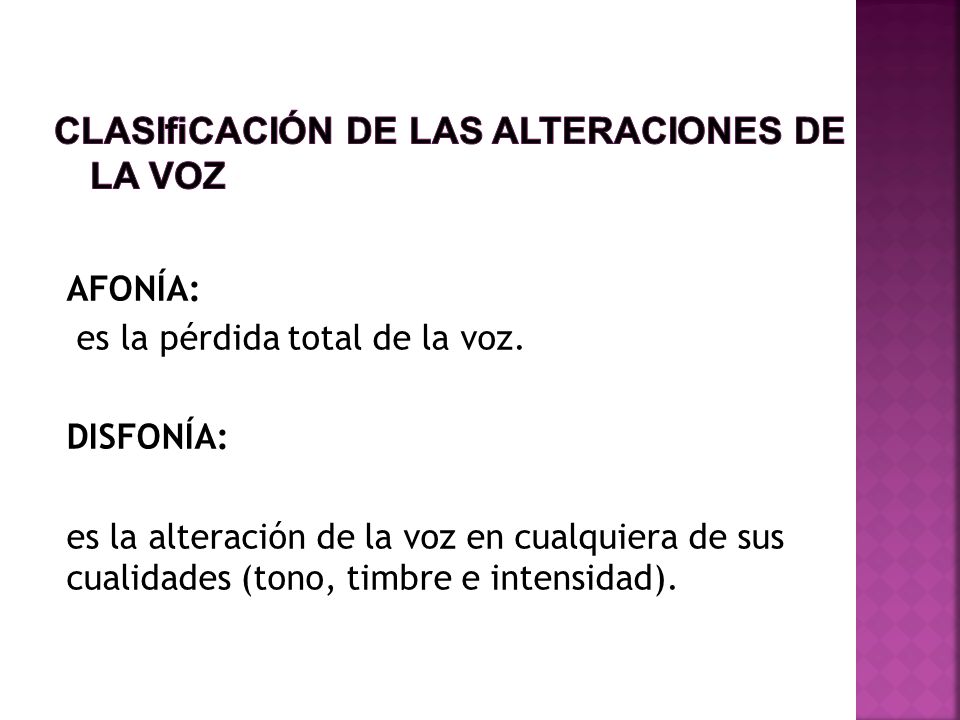 CLASIfiCACIÓN DE LAS ALTERACIONES DE LA VOZ

AFONÍA:
es la pérdida total de la voz.

DISFONÍA:

es la alteración de la voz en cualquiera de sus cualidades (tono, timbre e intensidad).